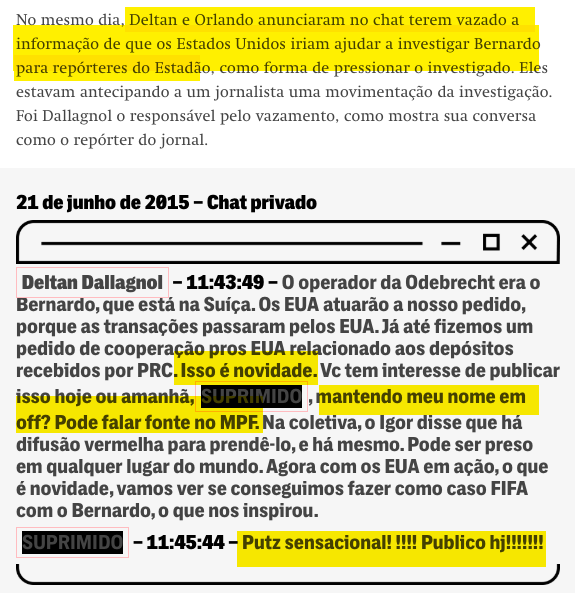 No mesmo dia, Deltan e Orlando anunciaram no chat terem vazado a informação de que os Estados Unidos iriam ajudar a investigar Bernardo para repórteres do Estadão, como forma de pressionar o investigado. Eles estavam antecipando a um jornalista uma movimentação da investigação. Foi Dallagnol o responsável pelo vazamento, como mostra sua conversa como o repórter do jornal.

21 de junho de 2015 – Chat privado

Deltan Dallagnol – 11:43:49 – O operador da Odebrecht era o Bernardo, que está na Suíça. Os EUA atuarão a nosso pedido, porque as transações passaram pelos EUA. Já até fizemos um pedido de cooperação pros EUA relacionado aos depósitos recebidos por PRC. Isso é novidade. Vc tem interesse de publicar isso hoje ou amanhã, SUPRIMIDO , mantendo meu nome em off? Pode falar fonte no MPF. Na coletiva, o Igor disse que há difusão vermelha para prendê-lo, e há mesmo. Pode ser preso em qualquer lugar do mundo. Agora com os EUA em ação, o que é novidade, vamos ver se conseguimos fazer como caso FIFA com o Bernardo, o que nos inspirou.

SUPRIMIDO – 11:45:44 – Putz sensacional! !!!! Publico hj!!!!!!!